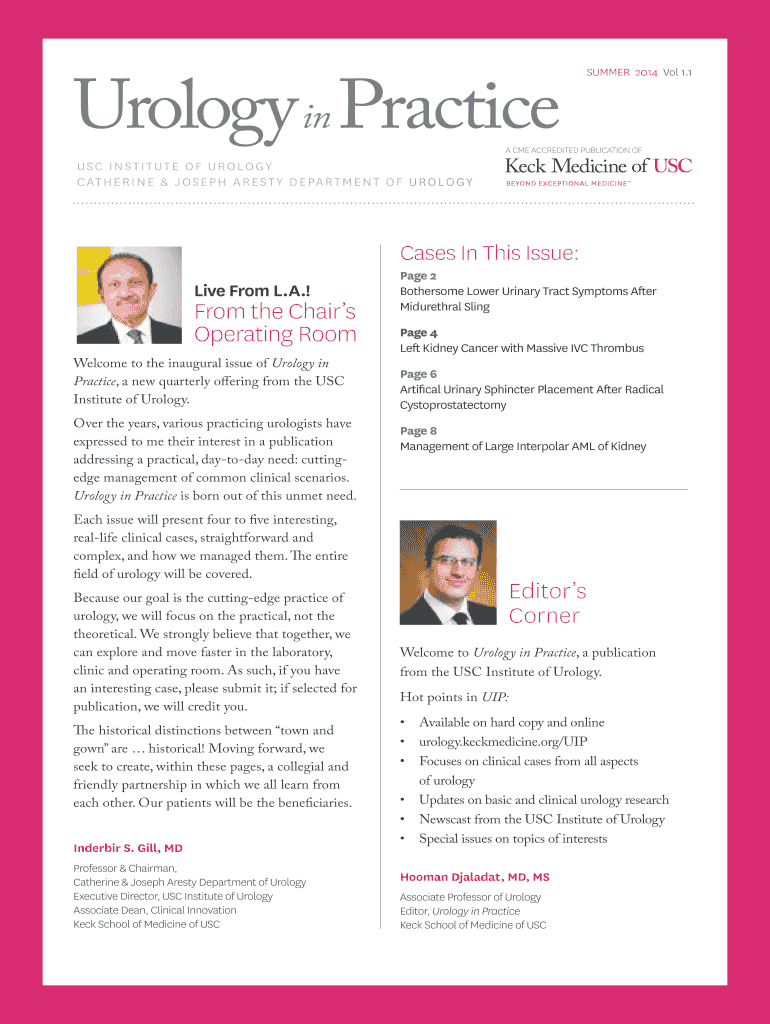 SUMMER 2014 Vol 1.1

Urology in Practice

USC INSTITUTE OF UROLOGY
CATHERINE & JOSEPH ARESTY DEPARTMENT OF UROLOGY

A CME ACCREDITED PUBLICATION OF
Keck Medicine of USC
BEYOND EXCEPTIONAL MEDICINE™

Live From L.A.!
From the Chair's Operating Room

Welcome to the inaugural issue of Urology in Practice, a new quarterly offering from the USC Institute of Urology.

Over the years, various practicing urologists have expressed to me their interest in a publication addressing a practical, day-to-day need: cutting-edge management of common clinical scenarios. Urology in Practice is born out of this unmet need.

Each issue will present four to five interesting, real-life clinical cases, straightforward and complex, and how we managed them. The entire field of urology will be covered.

Because our goal is the cutting-edge practice of urology, we will focus on the practical, not the theoretical. We strongly believe that together, we can explore and move faster in the laboratory, clinic and operating room. As such, if you have an interesting case, please submit it; if selected for publication, we will credit you.

The historical distinctions between "town and gown" are … historical! Moving forward, we seek to create, within these pages, a collegial and friendly partnership in which we all learn from each other. Our patients will be the beneficiaries.

Inderbir S. Gill, MD
Professor & Chairman,
Catherine & Joseph Aresty Department of Urology
Executive Director, USC Institute of Urology
Associate Dean, Clinical Innovation
Keck School of Medicine of USC

Cases In This Issue:

Page 2
Bothersome Lower Urinary Tract Symptoms After Midurethral Sling

Page 4
Left Kidney Cancer with Massive IVC Thrombus

Page 6
Artifical Urinary Sphincter Placement After Radical Cystoprostatectomy

Page 8
Management of Large Interpolar AML of Kidney

Editor's Corner

Welcome to Urology in Practice, a publication from the USC Institute of Urology.

Hot points in UIP:

• Available on hard copy and online
• urology.keckmedicine.org/UIP
• Focuses on clinical cases from all aspects of urology
• Updates on basic and clinical urology research
• Newscast from the USC Institute of Urology
• Special issues on topics of interests

Hooman Djaladat, MD, MS
Associate Professor of Urology
Editor, Urology in Practice
Keck School of Medicine of USC